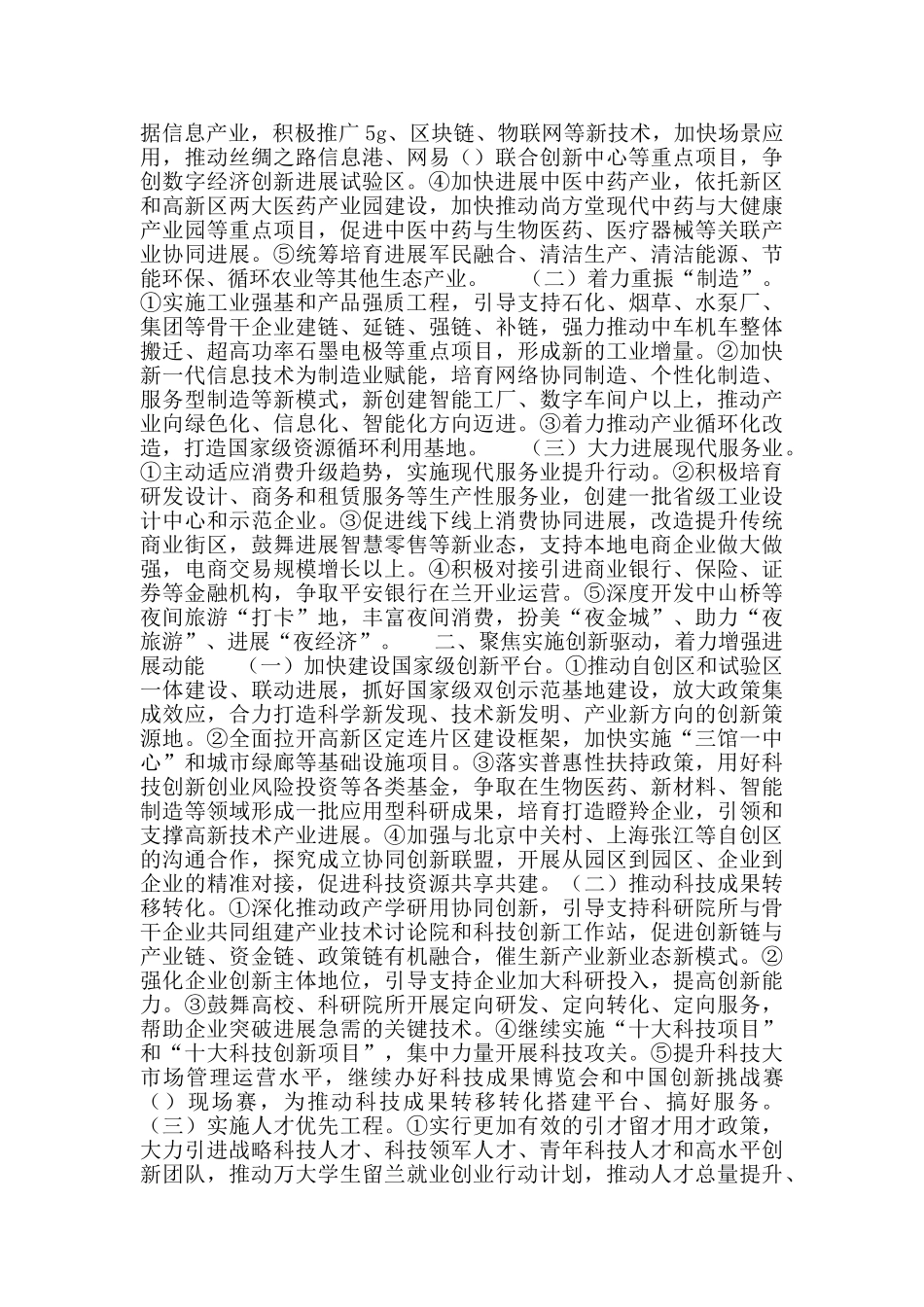 据信息产业，积极推广5g、区块链、物联网等新技术，加快场景应用，推动丝绸之路信息港、网易（）联合创新中心等重点项目，争创数字经济创新进展试验区。④加快进展中医中药产业，依托新区和高新区两大医药产业园建设，加快推动尚方堂现代中药与大健康产业园等重点项目，促进中医中药与生物医药、医疗器械等关联产业协同进展。⑤统筹培育进展军民融合、清洁生产、清洁能源、节能环保、循环农业等其他生态产业。　（二）着力重振“制造”。①实施工业强基和产品强质工程，引导支持石化、烟草、水泵厂、集团等骨干企业建链、延链、强链、补链，强力推动中车机车整体搬迁、超高功率石墨电极等重点项目，形成新的工业增量。②加快新一代信息技术为制造业赋能，培育网络协同制造、个性化制造、服务型制造等新模式，新创建智能工厂、数字车间户以上，推动产业向绿色化、信息化、智能化方向迈进。③着力推动产业循环化改造，打造国家级资源循环利用基地。　（三）大力进展现代服务业。①主动适应消费升级趋势，实施现代服务业提升行动。②积极培育研发设计、商务和租赁服务等生产性服务业，创建一批省级工业设计中心和示范企业。③促进线下线上消费协同进展，改造提升传统商业街区，鼓舞进展智慧零售等新业态，支持本地电商企业做大做强，电商交易规模增长以上。④积极对接引进商业银行、保险、证券等金融机构，争取平安银行在兰开业运营。⑤深度开发中山桥等夜间旅游“打卡”地，丰富夜间消费，扮美“夜金城”、助力“夜旅游”、进展“夜经济”。　二、聚焦实施创新驱动，着力增强进展动能　（一）加快建设国家级创新平台。①推动自创区和试验区一体建设、联动进展，抓好国家级双创示范基地建设，放大政策集成效应，合力打造科学新发现、技术新发明、产业新方向的创新策源地。②全面拉开高新区定连片区建设框架，加快实施“三馆一中心”和城市绿廊等基础设施项目。③落实普惠性扶持政策，用好科技创新创业风险投资等各类基金，争取在生物医药、新材料、智能制造等领域形成一批应用型科研成果，培育打造瞪羚企业，引领和支撑高新技术产业进展。④加强与北京中关村、上海张江等自创区的沟通合作，探究成立协同创新联盟，开展从园区到园区、企业到企业的精准对接，促进科技资源共享共建。（二）推动科技成果转移转化。①深化推动政产学研用协同创新，引导支持科研院所与骨干企业共同组建产业技术讨论院和科技创新工作站，促进创新链与产业链、资金链、政策链有机融合，催生新产业新业态新模式。②强化企业创新主体地位，引导支持企业加大科研投入，提高创新能力。③鼓舞高校、科研院所开展定向研发、定向转化、定向服务，帮助企业突破进展急需的关键技术。④继续实施“十大科技项目”和“十大科技创新项目”，集中力量开展科技攻关。⑤提升科技大市场管理运营水平，继续办好科技成果博览会和中国创新挑战赛（）现场赛，为推动科技成果转移转化搭建平台、搞好服务。（三）实施人才优先工程。①实行更加有效的引才留才用才政策，大力引进战略科技人才、科技领军人才、青年科技人才和高水平创新团队，推动万大学生留兰就业创业行动计划，推动人才总量提升、